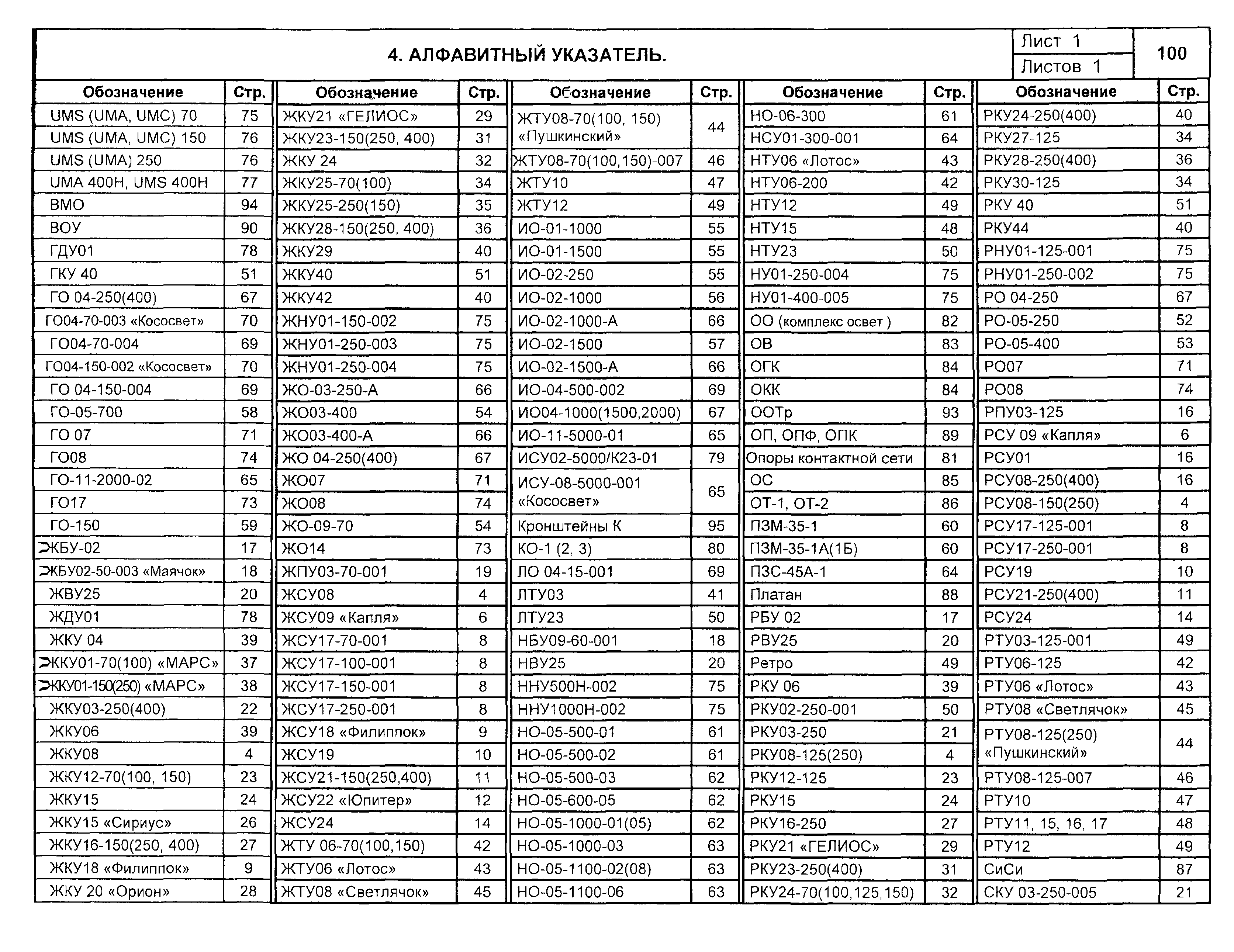 4. АЛФАВИТНЫЙ УКАЗАТЕЛЬ.

Лист 1
Листов 1
100

| Обозначение | Стр. |
|---|---|
| UMS (UMA, UMC) 70 | 75 |
| UMS (UMA, UMC) 150 | 76 |
| UMS (UMA) 250 | 76 |
| UMA 400H, UMS 400H | 77 |
| ВМО | 94 |
| ВОУ | 90 |
| ГДУ01 | 78 |
| ГКУ 40 | 51 |
| ГО 04-250(400) | 67 |
| ГО04-70-003 «Кососвет» | 70 |
| ГО04-70-004 | 69 |
| ГО04-150-002 «Кососвет» | 70 |
| ГО 04-150-004 | 69 |
| ГО-05-700 | 58 |
| ГО 07 | 71 |
| ГО08 | 74 |
| ГО-11-2000-02 | 65 |
| ГО17 | 73 |
| ГО-150 | 59 |
| ЖБУ-02 | 17 |
| ЖБУ02-50-003 «Маячок» | 18 |
| ЖВУ25 | 20 |
| ЖДУ01 | 78 |
| ЖКУ 04 | 39 |
| ЖКУ01-70(100) «МАРС» | 37 |
| ЖКУ01-150(250) «МАРС» | 38 |
| ЖКУ03-250(400) | 22 |
| ЖКУ06 | 39 |
| ЖКУ08 | 4 |
| ЖКУ12-70(100, 150) | 23 |
| ЖКУ15 | 24 |
| ЖКУ15 «Сириус» | 26 |
| ЖКУ16-150(250, 400) | 27 |
| ЖКУ18 «Филиппок» | 9 |
| ЖКУ 20 «Орион» | 28 |

| Обозначение | Стр. |
|---|---|
| ЖКУ21 «ГЕЛИОС» | 29 |
| ЖКУ23-150(250, 400) | 31 |
| ЖКУ 24 | 32 |
| ЖКУ25-70(100) | 34 |
| ЖКУ25-250(150) | 35 |
| ЖКУ28-150(250, 400) | 36 |
| ЖКУ29 | 40 |
| ЖКУ40 | 51 |
| ЖКУ42 | 40 |
| ЖНУ01-150-002 | 75 |
| ЖНУ01-250-003 | 75 |
| ЖНУ01-250-004 | 75 |
| ЖО-03-250-А | 66 |
| ЖО03-400 | 54 |
| ЖО03-400-А | 66 |
| ЖО 04-250(400) | 67 |
| ЖО07 | 71 |
| ЖО08 | 74 |
| ЖО-09-70 | 54 |
| ЖО14 | 73 |
| ЖПУ03-70-001 | 19 |
| ЖСУ08 | 4 |
| ЖСУ09 «Капля» | 6 |
| ЖСУ17-70-001 | 8 |
| ЖСУ17-100-001 | 8 |
| ЖСУ17-150-001 | 8 |
| ЖСУ17-250-001 | 8 |
| ЖСУ18 «Филиппок» | 9 |
| ЖСУ19 | 10 |
| ЖСУ21-150(250,400) | 11 |
| ЖСУ22 «Юпитер» | 12 |
| ЖСУ24 | 14 |
| ЖТУ 06-70(100,150) | 42 |
| ЖТУ06 «Лотос» | 43 |
| ЖТУ08 «Светлячок» | 45 |

| Обозначение | Стр. |
|---|---|
| ЖТУ08-70(100, 150) «Пушкинский» | 44 |
| ЖТУ08-70(100,150)-007 | 46 |
| ЖТУ10 | 47 |
| ЖТУ12 | 49 |
| ИО-01-1000 | 55 |
| ИО-01-1500 | 55 |
| ИО-02-250 | 55 |
| ИО-02-1000 | 56 |
| ИО-02-1000-А | 66 |
| ИО-02-1500 | 57 |
| ИО-02-1500-А | 66 |
| ИО-04-500-002 | 69 |
| ИО04-1000(1500,2000) | 67 |
| ИО-11-5000-01 | 65 |
| ИСУ02-5000/К23-01 | 79 |
| ИСУ-08-5000-001 «Кососвет» | 65 |
| Кронштейны К | 95 |
| КО-1 (2, 3) | 80 |
| ЛО 04-15-001 | 69 |
| ЛТУ03 | 41 |
| ЛТУ23 | 50 |
| НБУ09-60-001 | 18 |
| НВУ25 | 20 |
| ННУ500Н-002 | 75 |
| ННУ1000Н-002 | 75 |
| НО-05-500-01 | 61 |
| НО-05-500-02 | 61 |
| НО-05-500-03 | 62 |
| НО-05-600-05 | 62 |
| НО-05-1000-01(05) | 62 |
| НО-05-1000-03 | 63 |
| НО-05-1100-02(08) | 63 |
| НО-05-1100-06 | 63 |

| Обозначение | Стр. |
|---|---|
| НО-06-300 | 61 |
| НСУ01-300-001 | 64 |
| НТУ06 «Лотос» | 43 |
| НТУ06-200 | 42 |
| НТУ12 | 49 |
| НТУ15 | 48 |
| НТУ23 | 50 |
| НУ01-250-004 | 75 |
| НУ01-400-005 | 75 |
| ОО (комплекс освет ) | 82 |
| ОВ | 83 |
| ОГК | 84 |
| ОКК | 84 |
| ООТр | 93 |
| ОП, ОПФ, ОПК | 89 |
| Опоры контактной сети | 81 |
| ОС | 85 |
| ОТ-1, ОТ-2 | 86 |
| ПЗМ-35-1 | 60 |
| ПЗМ-35-1А(1Б) | 60 |
| ПЗС-45А-1 | 64 |
| Платан | 88 |
| РБУ 02 | 17 |
| РВУ25 | 20 |
| Ретро | 49 |
| РКУ 06 | 39 |
| РКУ02-250-001 | 50 |
| РКУ03-250 | 21 |
| РКУ08-125(250) | 4 |
| РКУ12-125 | 23 |
| РКУ15 | 24 |
| РКУ16-250 | 27 |
| РКУ21 «ГЕЛИОС» | 29 |
| РКУ23-250(400) | 31 |
| РКУ24-70(100,125,150) | 32 |

| Обозначение | Стр. |
|---|---|
| РКУ24-250(400) | 40 |
| РКУ27-125 | 34 |
| РКУ28-250(400) | 36 |
| РКУ30-125 | 34 |
| РКУ 40 | 51 |
| РКУ44 | 40 |
| РНУ01-125-001 | 75 |
| РНУ01-250-002 | 75 |
| РО 04-250 | 67 |
| РО-05-250 | 52 |
| РО-05-400 | 53 |
| РО07 | 71 |
| РО08 | 74 |
| РПУ03-125 | 16 |
| РСУ 09 «Капля» | 6 |
| РСУ01 | 16 |
| РСУ08-250(400) | 16 |
| РСУ08-150(250) | 4 |
| РСУ17-125-001 | 8 |
| РСУ17-250-001 | 8 |
| РСУ19 | 10 |
| РСУ21-250(400) | 11 |
| РСУ24 | 14 |
| РТУ03-125-001 | 49 |
| РТУ06-125 | 42 |
| РТУ06 «Лотос» | 43 |
| РТУ08 «Светлячок» | 45 |
| РТУ08-125(250) «Пушкинский» | 44 |
| РТУ08-125-007 | 46 |
| РТУ10 | 47 |
| РТУ11, 15, 16, 17 | 48 |
| РТУ12 | 49 |
| СиСи | 87 |
| СКУ 03-250-005 | 21 |